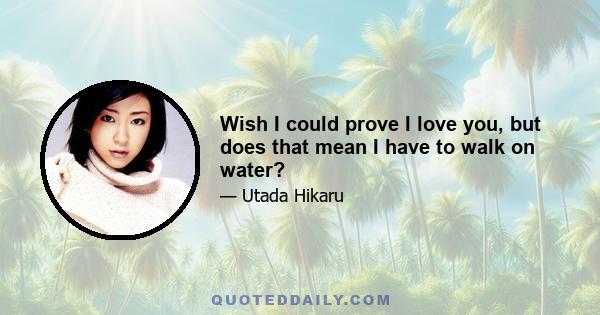 Wish I could prove I love you, but does that mean I have to walk on water?

— Utada Hikaru

QUOTEDDAILY.COM